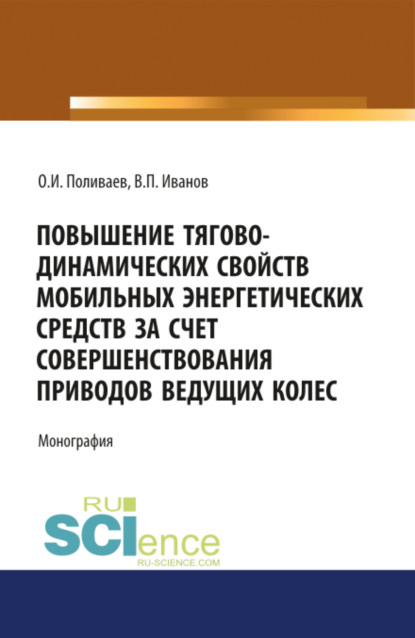 О.И. Поливаев, В.П. Иванов

ПОВЫШЕНИЕ ТЯГОВО-ДИНАМИЧЕСКИХ СВОЙСТВ МОБИЛЬНЫХ ЭНЕРГЕТИЧЕСКИХ СРЕДСТВ ЗА СЧЕТ СОВЕРШЕНСТВОВАНИЯ ПРИВОДОВ ВЕДУЩИХ КОЛЕС

Монография

RU SCIence
RU-SCIENCE.COM